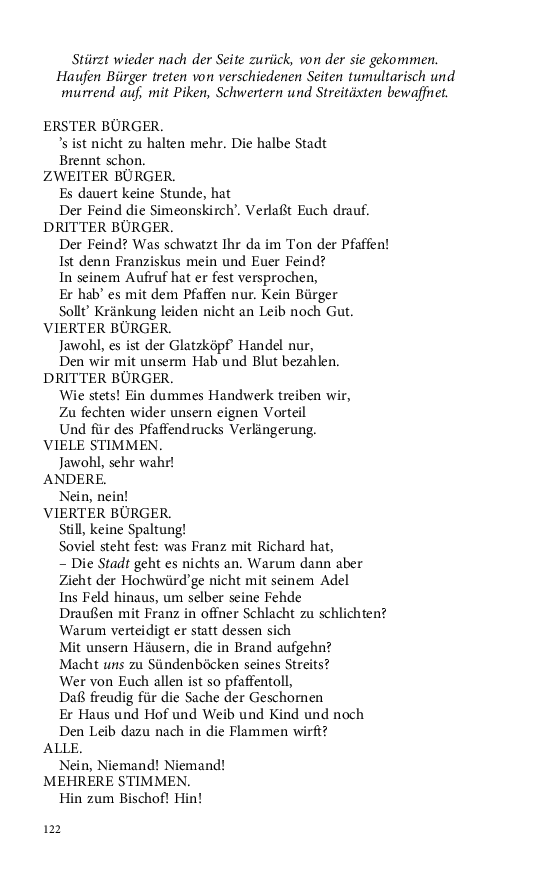 Stürzt wieder nach der Seite zurück, von der sie gekommen. Haufen Bürger treten von verschiedenen Seiten tumultarisch und murrend auf, mit Piken, Schwertern und Streitäxten bewaffnet.

ERSTER BÜRGER.
's ist nicht zu halten mehr. Die halbe Stadt
Brennt schon.
ZWEITER BÜRGER.
Es dauert keine Stunde, hat
Der Feind die Simeonskirch'. Verlaßt Euch drauf.
DRITTER BÜRGER.
Der Feind? Was schwatzt Ihr da im Ton der Pfaffen!
Ist denn Franziskus mein und Euer Feind?
In seinem Aufruf hat er fest versprochen,
Er hab' es mit dem Pfaffen nur. Kein Bürger
Sollt' Kränkung leiden nicht an Leib noch Gut.
VIERTER BÜRGER.
Jawohl, es ist der Glatzköpf' Handel nur,
Den wir mit unserm Hab und Blut bezahlen.
DRITTER BÜRGER.
Wie stets! Ein dummes Handwerk treiben wir,
Zu fechten wider unsern eignen Vorteil
Und für des Pfaffendrucks Verlängerung.
VIELE STIMMEN.
Jawohl, sehr wahr!
ANDERE.
Nein, nein!
VIERTER BÜRGER.
Still, keine Spaltung!
Soviel steht fest: was Franz mit Richard hat,
– Die Stadt geht es nichts an. Warum dann aber
Zieht der Hochwürd'ge nicht mit seinem Adel
Ins Feld hinaus, um selber seine Fehde
Draußen mit Franz in offner Schlacht zu schlichten?
Warum verteidigt er statt dessen sich
Mit unsern Häusern, die in Brand aufgehn?
Macht uns zu Sündenböcken seines Streits?
Wer von Euch allen ist so pfaffentoll,
Daß freudig für die Sache der Geschornen
Er Haus und Hof und Weib und Kind und noch
Den Leib dazu nach in die Flammen wirft?
ALLE.
Nein, Niemand! Niemand!
MEHRERE STIMMEN.
Hin zum Bischof! Hin!

122